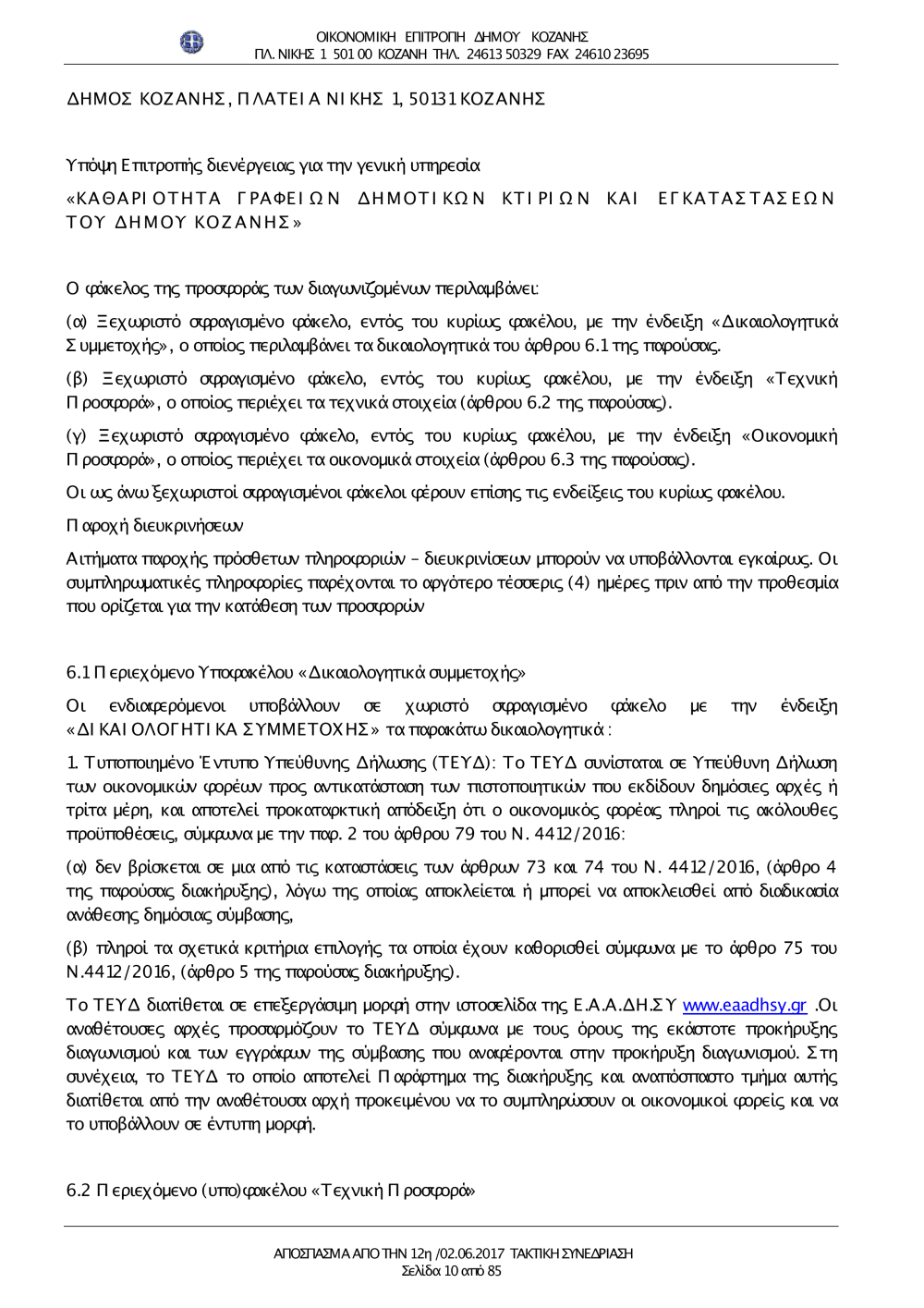 ΟΙΚΟΝΟΜΙΚΗ ΕΠΙΤΡΟΠΗ ΔΗΜΟΥ ΚΟΖΑΝΗΣ
ΠΛ. ΝΙΚΗΣ 1 501 00 ΚΟΖΑΝΗ ΤΗΛ. 24613 50329 FAX 24610 23695

ΔΗΜΟΣ ΚΟΖΑΝΗΣ, ΠΛΑΤΕΙΑ ΝΙΚΗΣ 1, 50131 ΚΟΖΑΝΗΣ

Υπόψη Επιτροπής διενέργειας για την γενική υπηρεσία

«ΚΑΘΑΡΙΟΤΗΤΑ ΓΡΑΦΕΙΩΝ ΔΗΜΟΤΙΚΩΝ ΚΤΙΡΙΩΝ ΚΑΙ ΕΓΚΑΤΑΣΤΑΣΕΩΝ ΤΟΥ ΔΗΜΟΥ ΚΟΖΑΝΗΣ»

Ο φάκελος της προσφοράς των διαγωνιζομένων περιλαμβάνει:

(α) Ξεχωριστό σφραγισμένο φάκελο, εντός του κυρίως φακέλου, με την ένδειξη «Δικαιολογητικά Συμμετοχής», ο οποίος περιλαμβάνει τα δικαιολογητικά του άρθρου 6.1 της παρούσας.

(β) Ξεχωριστό σφραγισμένο φάκελο, εντός του κυρίως φακέλου, με την ένδειξη «Τεχνική Προσφορά», ο οποίος περιέχει τα τεχνικά στοιχεία (άρθρου 6.2 της παρούσας).

(γ) Ξεχωριστό σφραγισμένο φάκελο, εντός του κυρίως φακέλου, με την ένδειξη «Οικονομική Προσφορά», ο οποίος περιέχει τα οικονομικά στοιχεία (άρθρου 6.3 της παρούσας).

Οι ως άνω ξεχωριστοί σφραγισμένοι φάκελοι φέρουν επίσης τις ενδείξεις του κυρίως φακέλου.

Παροχή διευκρινήσεων

Αιτήματα παροχής πρόσθετων πληροφοριών – διευκρινίσεων μπορούν να υποβάλλονται εγκαίρως. Οι συμπληρωματικές πληροφορίες παρέχονται το αργότερο τέσσερις (4) ημέρες πριν από την προθεσμία που ορίζεται για την κατάθεση των προσφορών

6.1 Περιεχόμενο Υποφακέλου «Δικαιολογητικά συμμετοχής»

Οι ενδιαφερόμενοι υποβάλλουν σε χωριστό σφραγισμένο φάκελο με την ένδειξη «ΔΙΚΑΙΟΛΟΓΗΤΙΚΑ ΣΥΜΜΕΤΟΧΗΣ» τα παρακάτω δικαιολογητικά :

1. Τυποποιημένο Έντυπο Υπεύθυνης Δήλωσης (ΤΕΥΔ): Το ΤΕΥΔ συνίσταται σε Υπεύθυνη Δήλωση των οικονομικών φορέων προς αντικατάσταση των πιστοποιητικών που εκδίδουν δημόσιες αρχές ή τρίτα μέρη, και αποτελεί προκαταρκτική απόδειξη ότι ο οικονομικός φορέας πληροί τις ακόλουθες προϋποθέσεις, σύμφωνα με την παρ. 2 του άρθρου 79 του Ν. 4412/2016:

(α) δεν βρίσκεται σε μια από τις καταστάσεις των άρθρων 73 και 74 του Ν. 4412/2016, (άρθρο 4 της παρούσας διακήρυξης), λόγω της οποίας αποκλείεται ή μπορεί να αποκλεισθεί από διαδικασία ανάθεσης δημόσιας σύμβασης,

(β) πληροί τα σχετικά κριτήρια επιλογής τα οποία έχουν καθορισθεί σύμφωνα με το άρθρο 75 του Ν.4412/2016, (άρθρο 5 της παρούσας διακήρυξης).

Το ΤΕΥΔ διατίθεται σε επεξεργάσιμη μορφή στην ιστοσελίδα της Ε.Α.Α.ΔΗ.ΣΥ www.eaadhsy.gr .Οι αναθέτουσες αρχές προσαρμόζουν το ΤΕΥΔ σύμφωνα με τους όρους της εκάστοτε προκήρυξης διαγωνισμού και των εγγράφων της σύμβασης που αναφέρονται στην προκήρυξη διαγωνισμού. Στη συνέχεια, το ΤΕΥΔ το οποίο αποτελεί Παράρτημα της διακήρυξης και αναπόσπαστο τμήμα αυτής διατίθεται από την αναθέτουσα αρχή προκειμένου να το συμπληρώσουν οι οικονομικοί φορείς και να το υποβάλλουν σε έντυπη μορφή.

6.2 Περιεχόμενο (υπο)φακέλου «Τεχνική Προσφορά»

ΑΠΟΣΠΑΣΜΑ ΑΠΟ ΤΗΝ 12η /02.06.2017 ΤΑΚΤΙΚΗ ΣΥΝΕΔΡΙΑΣΗ
Σελίδα 10 από 85